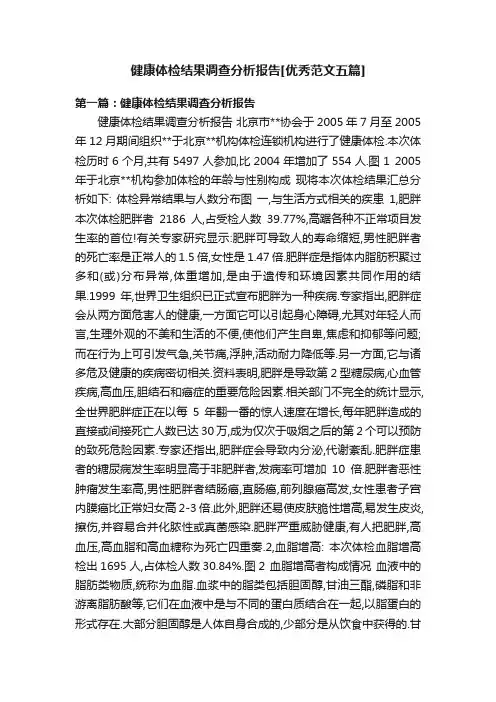 健康体检结果调查分析报告[优秀范文五篇]

第一篇：健康体检结果调查分析报告

健康体检结果调查分析报告 北京市**协会于 2005 年 7 月至 2005 年 12 月期间组织**于北京**机构体检连锁机构进行了健康体检.本次体检历时 6 个月,共有 5497 人参加,比 2004 年增加了 554 人.图 1 2005 年于北京**机构参加体检的年龄与性别构成 现将本次体检结果汇总分析如下: 体检异常结果与人数分布图 一,与生活方式相关的疾患 1,肥胖 本次体检肥胖者 2186 人,占受检人数 39.77%,高踞各种不正常项目发生率的首位!有关专家研究显示:肥胖可导致人的寿命缩短,男性肥胖者的死亡率是正常人的 1.5 倍,女性是 1.47 倍.肥胖症是指体内脂肪积聚过多和(或)分布异常,体重增加,是由于遗传和环境因素共同作用的结果.1999 年,世界卫生组织已正式宣布肥胖为一种疾病.专家指出,肥胖症会从两方面危害人的健康,一方面它可以引起身心障碍,尤其对年轻人而言,生理外观的不美和生活的不便,使他们产生自卑,焦虑和抑郁等问题;而在行为上可引发气急,关节痛,浮肿,活动耐力降低等.另一方面,它与诸多危及健康的疾病密切相关.资料表明,肥胖是导致第 2 型糖尿病,心血管疾病,高血压,胆结石和癌症的重要危险因素.相关部门不完全的统计显示,全世界肥胖症正在以每 5 年翻一番的惊人速度在增长,每年肥胖造成的直接或间接死亡人数已达 30 万,成为仅次于吸烟之后的第 2 个可以预防的致死危险因素.专家还指出,肥胖症会导致内分泌,代谢紊乱.肥胖症患者的糖尿病发生率明显高于非肥胖者,发病率可增加 10 倍.肥胖者恶性肿瘤发生率高,男性肥胖者结肠癌,直肠癌,前列腺癌高发,女性患者子宫内膜癌比正常妇女高 2-3 倍.此外,肥胖还易使皮肤脆性增高,易发生皮炎,擦伤,并容易合并化脓性或真菌感染.肥胖严重威胁健康,有人把肥胖,高血压,高血脂和高血糖称为死亡四重奏.2,血脂增高: 本次体检血脂增高检出 1695 人,占体检人数 30.84%.图 2 血脂增高者构成情况 血液中的脂肪类物质,统称为血脂.血浆中的脂类包括胆固醇,甘油三酯,磷脂和非游离脂肪酸等,它们在血液中是与不同的蛋白质结合在一起,以脂蛋白的形式存在.大部分胆固醇是人体自身合成的,少部分是从饮食中获得的.甘